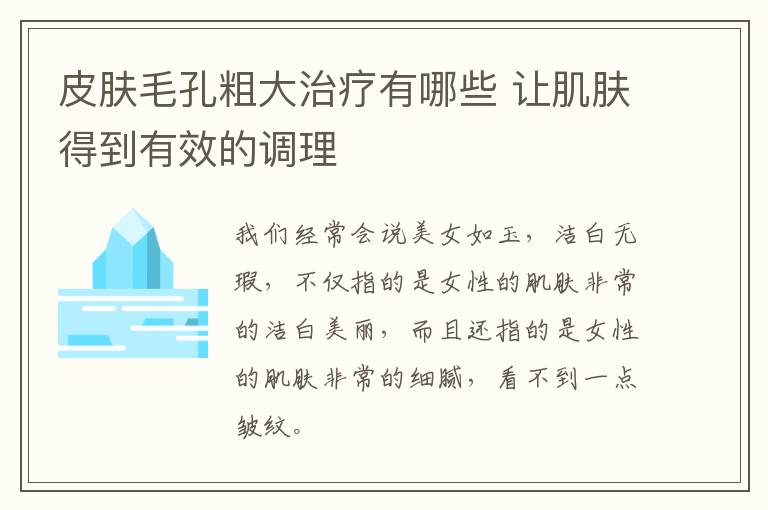 皮肤毛孔粗大治疗有哪些 让肌肤得到有效的调理

我们经常会说美女如玉，洁白无瑕，不仅指的是女性的肌肤非常的洁白美丽，而且还指的是女性的肌肤非常的细腻，看不到一点皱纹。